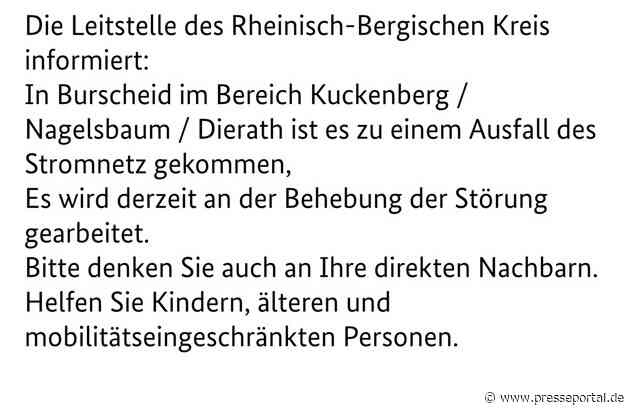 Die Leitstelle des Rheinisch-Bergischen Kreis informiert:
In Burscheid im Bereich Kuckenberg / Nagelsbaum / Dierath ist es zu einem Ausfall des Stromnetz gekommen,
Es wird derzeit an der Behebung der Störung gearbeitet.
Bitte denken Sie auch an Ihre direkten Nachbarn.
Helfen Sie Kindern, älteren und mobilitätseingeschränkten Personen.

© www.presseportal.de